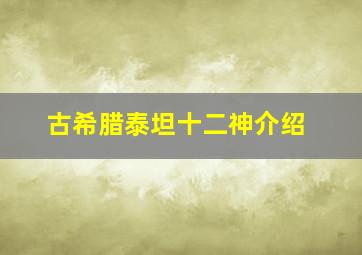 古希腊泰坦十二神介绍